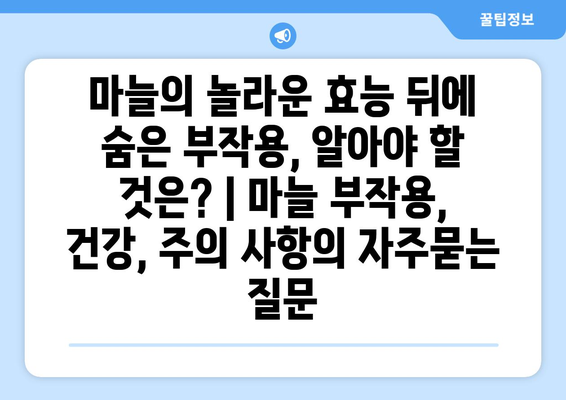 꿀팁정보

마늘의 놀라운 효능 뒤에 숨은 부작용, 알아야 할 것은? | 마늘 부작용, 건강, 주의 사항의 자주묻는 질문